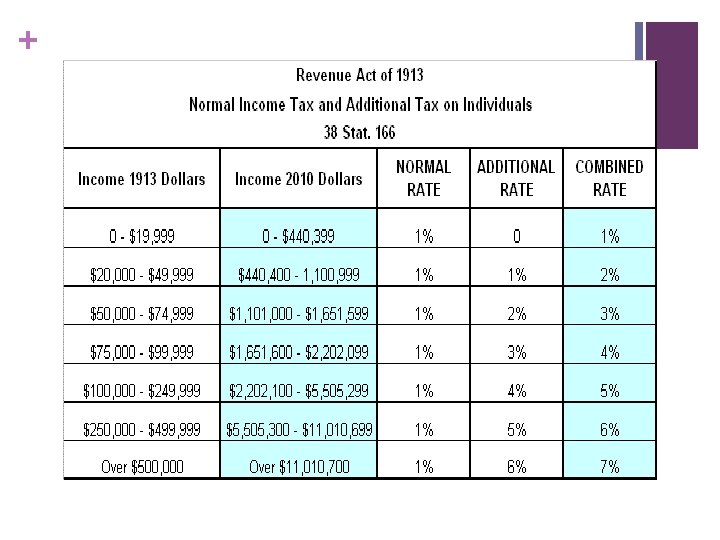 +

Revenue Act of 1913
Normal Income Tax and Additional Tax on Individuals
38 Stat. 166

| Income 1913 Dollars | Income 2010 Dollars | NORMAL RATE | ADDITIONAL RATE | COMBINED RATE |
|---|---|---|---|---|
| 0 - \$19,999 | 0 - \$440,399 | 1% | 0 | 1% |
| \$20,000 - \$49,999 | \$440,400 - 1,100,999 | 1% | 1% | 2% |
| \$50,000 - \$74,999 | \$1,101,000 - \$1,651,599 | 1% | 2% | 3% |
| \$75,000 - \$99,999 | \$1,651,600 - \$2,202,099 | 1% | 3% | 4% |
| \$100,000 - \$249,999 | \$2,202,100 - \$5,505,299 | 1% | 4% | 5% |
| \$250,000 - \$499,999 | \$5,505,300 - \$11,010,699 | 1% | 5% | 6% |
| Over \$500,000 | Over \$11,010,700 | 1% | 6% | 7% |